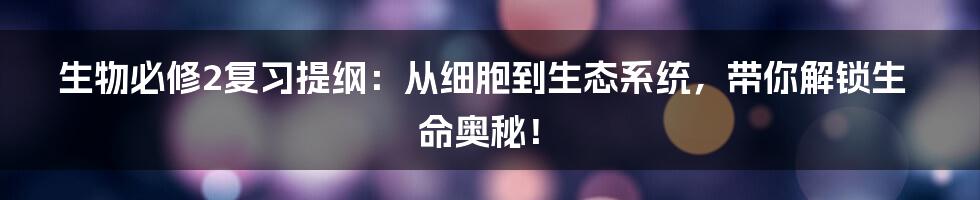 生物必修2复习提纲：从细胞到生态系统，带你解锁生命奥秘！